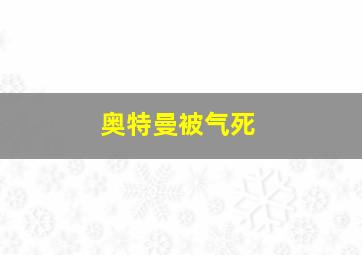 奥特曼被气死